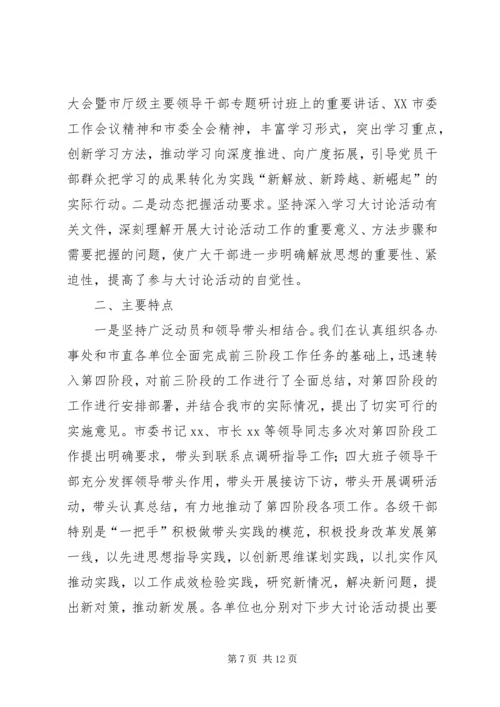 大会暨市厅级主要领导干部专题研讨班上的重要讲话、XX 市委工作会议精神和市委全会精神，丰富学习形式，突出学习重点，创新学习方法，推动学习向深度推进、向广度拓展，引导党员干部群众把学习的成果转化为实践“新解放、新跨越、新崛起”的实际行动。二是动态把握活动要求。坚持深入学习大讨论活动有关文件，深刻理解开展大讨论活动工作的重要意义、方法步骤和需要把握的问题，使广大干部进一步明确解放思想的重要性、紧迫性，提高了参与大讨论活动的自觉性。

二、主要特点

一是坚持广泛动员和领导带头相结合。我们在认真组织各办事处和市直各单位全面完成前三阶段工作任务的基础上，迅速转入第四阶段，对前三阶段的工作进行了全面总结，对第四阶段的工作进行安排部署，并结合我市的实际情况，提出了切实可行的实施意见。市委书记 xx、市长 xx 等领导同志多次对第四阶段工作提出明确要求，带头到联系点调研指导工作；四大班子领导干部充分发挥领导带头作用，带头开展接访下访，带头开展调研活动，带头认真总结，有力地推动了第四阶段各项工作。各级干部特别是“一把手”积极做带头实践的模范，积极投身改革发展第一线，以先进思想指导实践，以创新思维谋划实践，以扎实作风推动实践，以工作成效检验实践，研究新情况，解决新问题，提出新对策，推动新发展。各单位也分别对下步大讨论活动提出要

第 7 页 共 12 页